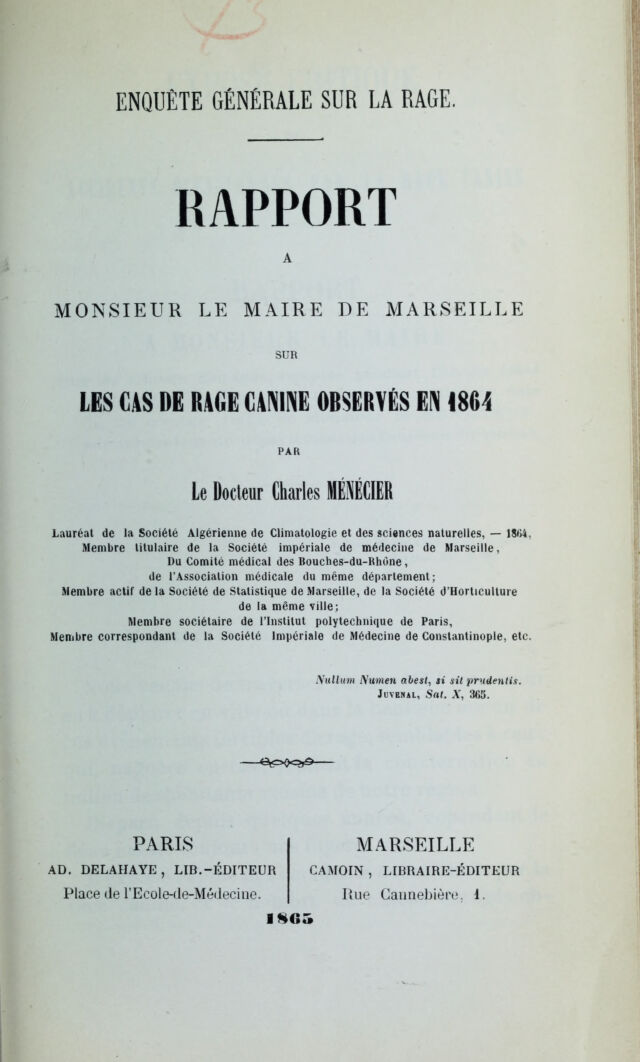 ENQUÊTE GÉNÉRALE SUR LA RAGE.

RAPPORT

A

MONSIEUR LE MAIRE DE MARSEILLE

SUR

LES CAS DE RAGE CANINE OBSERVÉS EN 1864

PAR

Le Docteur Charles MÉNÉCIER

Lauréat de la Société Algérienne de Climatologie et des sciences naturelles, — 1864,
Membre titulaire de la Société impériale de médecine de Marseille,
Du Comité médical des Bouches-du-Rhône,
de l'Association médicale du même département;
Membre actif de la Société de Statistique de Marseille, de la Société d'Horticulture
de la même ville;
Membre sociétaire de l'Institut polytechnique de Paris,
Membre correspondant de la Société Impériale de Médecine de Constantinople, etc.

Nullum Numen abest, si sit prudentis.
Juvenal, Sat. X, 365.

PARIS
AD. DELAHAYE, LIB.-ÉDITEUR
Place de l'Ecole-de-Médecine.

MARSEILLE
CAMOIN, LIBRAIRE-ÉDITEUR
Rue Cannebière, 1.

1865